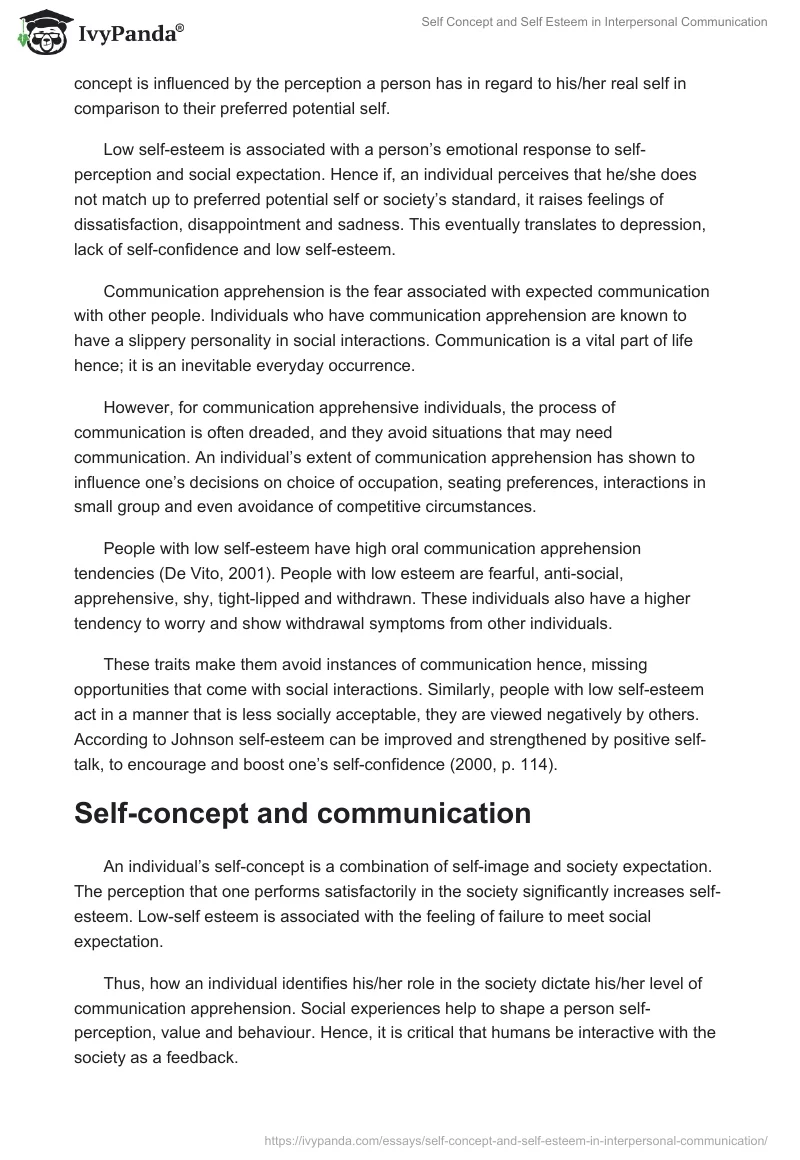 IvyPanda®

Self Concept and Self Esteem in Interpersonal Communication

concept is influenced by the perception a person has in regard to his/her real self in comparison to their preferred potential self.

Low self-esteem is associated with a person's emotional response to self-perception and social expectation. Hence if, an individual perceives that he/she does not match up to preferred potential self or society's standard, it raises feelings of dissatisfaction, disappointment and sadness. This eventually translates to depression, lack of self-confidence and low self-esteem.

Communication apprehension is the fear associated with expected communication with other people. Individuals who have communication apprehension are known to have a slippery personality in social interactions. Communication is a vital part of life hence; it is an inevitable everyday occurrence.

However, for communication apprehensive individuals, the process of communication is often dreaded, and they avoid situations that may need communication. An individual's extent of communication apprehension has shown to influence one's decisions on choice of occupation, seating preferences, interactions in small group and even avoidance of competitive circumstances.

People with low self-esteem have high oral communication apprehension tendencies (De Vito, 2001). People with low esteem are fearful, anti-social, apprehensive, shy, tight-lipped and withdrawn. These individuals also have a higher tendency to worry and show withdrawal symptoms from other individuals.

These traits make them avoid instances of communication hence, missing opportunities that come with social interactions. Similarly, people with low self-esteem act in a manner that is less socially acceptable, they are viewed negatively by others. According to Johnson self-esteem can be improved and strengthened by positive self-talk, to encourage and boost one's self-confidence (2000, p. 114).

Self-concept and communication

An individual's self-concept is a combination of self-image and society expectation. The perception that one performs satisfactorily in the society significantly increases self-esteem. Low-self esteem is associated with the feeling of failure to meet social expectation.

Thus, how an individual identifies his/her role in the society dictate his/her level of communication apprehension. Social experiences help to shape a person self-perception, value and behaviour. Hence, it is critical that humans be interactive with the society as a feedback.

https://ivypanda.com/essays/self-concept-and-self-esteem-in-interpersonal-communication/